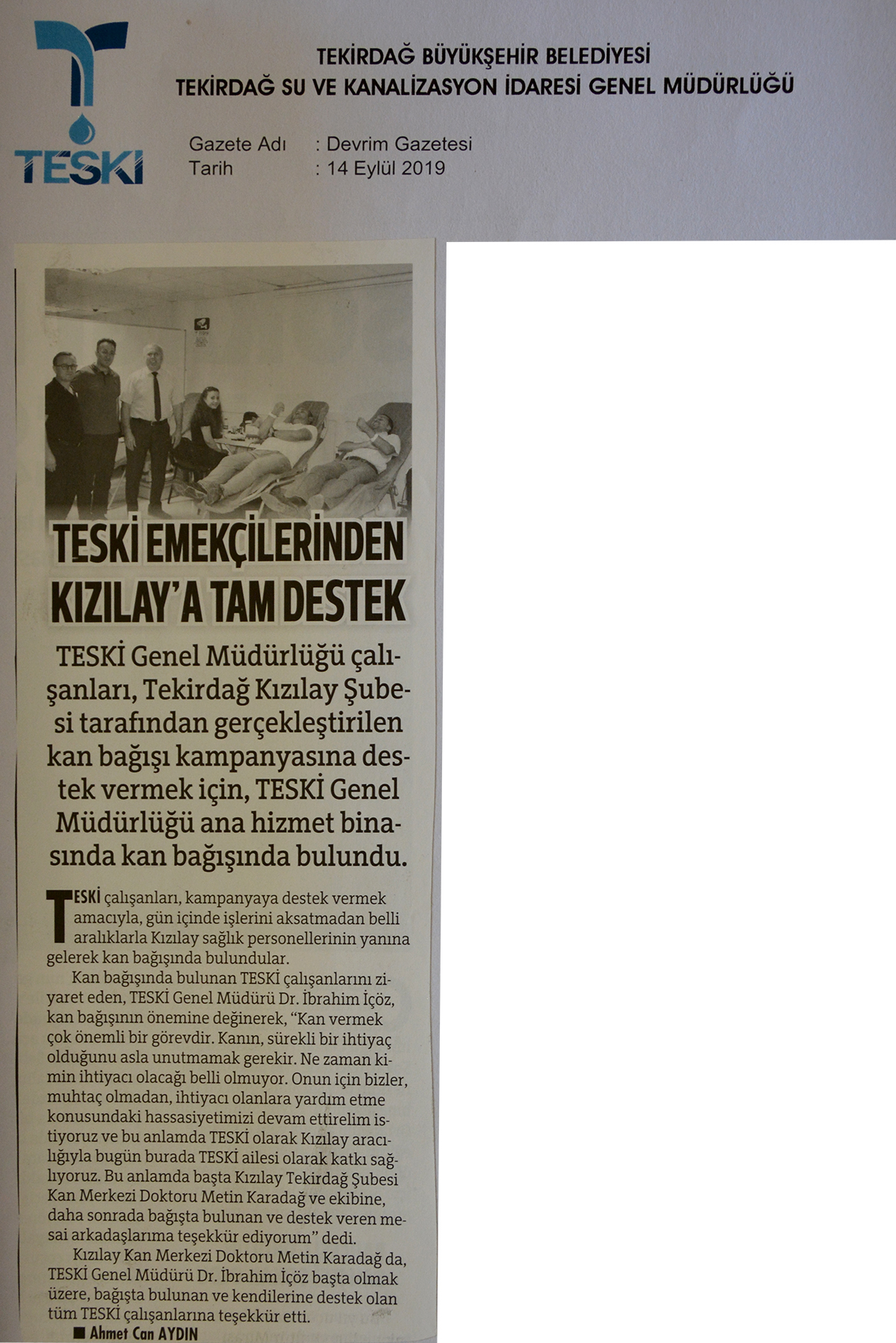 TESKİ

TEKİRDAĞ BÜYÜKŞEHİR BELEDİYESİ
TEKİRDAĞ SU VE KANALİZASYON İDARESİ GENEL MÜDÜRLÜĞÜ

Gazete Adı : Devrim Gazetesi
Tarih : 14 Eylül 2019

TESKİ EMEKÇİLERİNDEN KIZILAY'A TAM DESTEK

TESKİ Genel Müdürlüğü çalışanları, Tekirdağ Kızılay Şubesi tarafından gerçekleştirilen kan bağışı kampanyasına destek vermek için, TESKİ Genel Müdürlüğü ana hizmet binasında kan bağışında bulundu.

TESKİ çalışanları, kampanyaya destek vermek amacıyla, gün içinde işlerini aksatmadan belli aralıklarla Kızılay sağlık personellerinin yanına gelerek kan bağışında bulundular.

Kan bağışında bulunan TESKİ çalışanlarını ziyaret eden, TESKİ Genel Müdürü Dr. İbrahim İçöz, kan bağışının önemine değinerek, "Kan vermek çok önemli bir görevdir. Kanın, sürekli bir ihtiyaç olduğunu asla unutmamak gerekir. Ne zaman kimin ihtiyacı olacağı belli olmuyor. Onun için bizler, muhtaç olmadan, ihtiyacı olanlara yardım etme konusundaki hassasiyetimizi devam ettirelim istiyoruz ve bu anlamda TESKİ olarak Kızılay aracılığıyla bugün burada TESKİ ailesi olarak katkı sağlıyoruz. Bu anlamda başta Kızılay Tekirdağ Şubesi Kan Merkezi Doktoru Metin Karadağ ve ekibine, daha sonrada bağışta bulunan ve destek veren mesai arkadaşlarıma teşekkür ediyorum" dedi.

Kızılay Kan Merkezi Doktoru Metin Karadağ da, TESKİ Genel Müdürü Dr. İbrahim İçöz başta olmak üzere, bağışta bulunan ve kendilerine destek olan tüm TESKİ çalışanlarına teşekkür etti.

■ Ahmet Can AYDIN